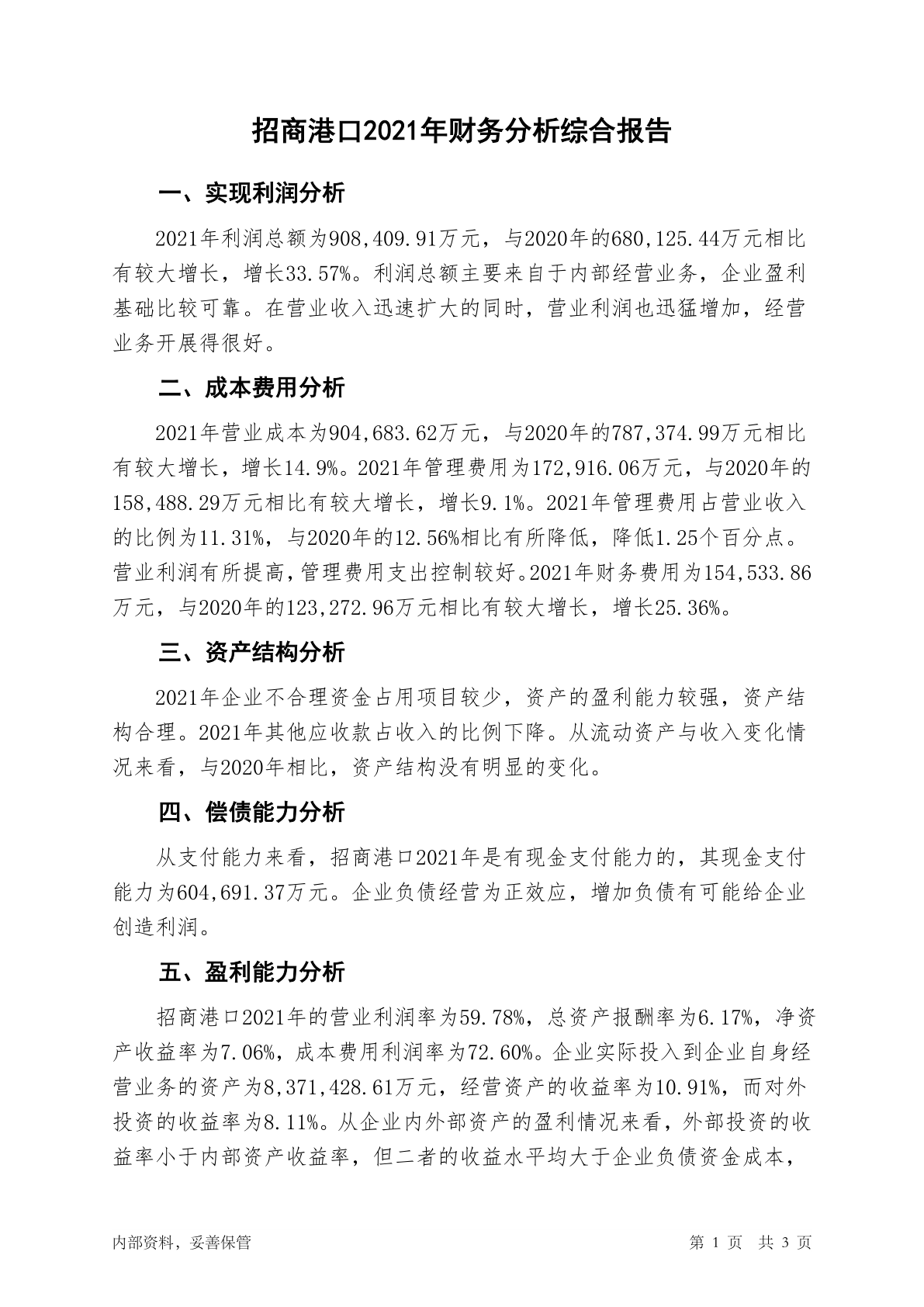 招商港口2021年财务分析综合报告

一、实现利润分析

2021年利润总额为908,409.91万元，与2020年的680,125.44万元相比有较大增长，增长33.57%。利润总额主要来自于内部经营业务，企业盈利基础比较可靠。在营业收入迅速扩大的同时，营业利润也迅猛增加，经营业务开展得很好。

二、成本费用分析

2021年营业成本为904,683.62万元，与2020年的787,374.99万元相比有较大增长，增长14.9%。2021年管理费用为172,916.06万元，与2020年的158,488.29万元相比有较大增长，增长9.1%。2021年管理费用占营业收入的比例为11.31%，与2020年的12.56%相比有所降低，降低1.25个百分点。营业利润有所提高，管理费用支出控制较好。2021年财务费用为154,533.86万元，与2020年的123,272.96万元相比有较大增长，增长25.36%。

三、资产结构分析

2021年企业不合理资金占用项目较少，资产的盈利能力较强，资产结构合理。2021年其他应收款占收入的比例下降。从流动资产与收入变化情况来看，与2020年相比，资产结构没有明显的变化。

四、偿债能力分析

从支付能力来看，招商港口2021年是有现金支付能力的，其现金支付能力为604,691.37万元。企业负债经营为正效应，增加负债有可能给企业创造利润。

五、盈利能力分析

招商港口2021年的营业利润率为59.78%，总资产报酬率为6.17%，净资产收益率为7.06%，成本费用利润率为72.60%。企业实际投入到企业自身经营业务的资产为8,371,428.61万元，经营资产的收益率为10.91%，而对外投资的收益率为8.11%。从企业内外部资产的盈利情况来看，外部投资的收益率小于内部资产收益率，但二者的收益水平均大于企业负债资金成本，

内部资料，妥善保管

第 1 页 共 3 页